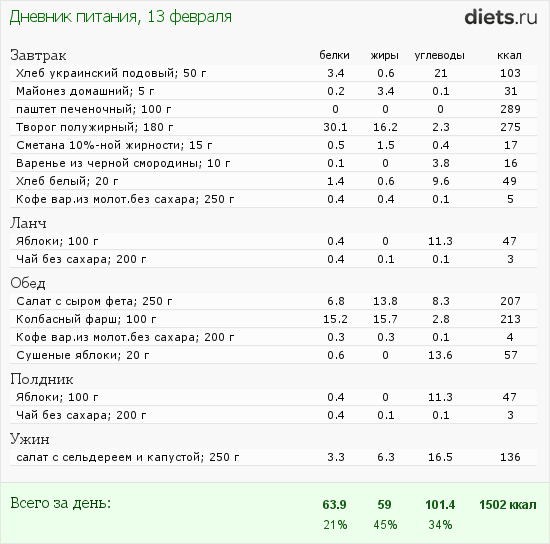 Дневник питания, 13 февраля

diets.ru

| Завтрак | белки | жиры | углеводы | ккал |
|---|---|---|---|---|
| Хлеб украинский подовый; 50 г | 3.4 | 0.6 | 21 | 103 |
| Майонез домашний; 5 г | 0.2 | 3.4 | 0.1 | 31 |
| паштет печеночный; 100 г | 0 | 0 | 0 | 289 |
| Творог полужирный; 180 г | 30.1 | 16.2 | 2.3 | 275 |
| Сметана 10%-ной жирности; 15 г | 0.5 | 1.5 | 0.4 | 17 |
| Варенье из черной смородины; 10 г | 0.1 | 0 | 3.8 | 16 |
| Хлеб белый; 20 г | 1.4 | 0.6 | 9.6 | 49 |
| Кофе вар.из молот.без сахара; 250 г | 0.4 | 0.4 | 0.1 | 5 |
| Ланч | | | | |
| Яблоки; 100 г | 0.4 | 0 | 11.3 | 47 |
| Чай без сахара; 200 г | 0.4 | 0.1 | 0.1 | 3 |
| Обед | | | | |
| Салат с сыром фета; 250 г | 6.8 | 13.8 | 8.3 | 207 |
| Колбасный фарш; 100 г | 15.2 | 15.7 | 2.8 | 213 |
| Кофе вар.из молот.без сахара; 200 г | 0.3 | 0.3 | 0.1 | 4 |
| Сушеные яблоки; 20 г | 0.6 | 0 | 13.6 | 57 |
| Полдник | | | | |
| Яблоки; 100 г | 0.4 | 0 | 11.3 | 47 |
| Чай без сахара; 200 г | 0.4 | 0.1 | 0.1 | 3 |
| Ужин | | | | |
| салат с сельдереем и капустой; 250 г | 3.3 | 6.3 | 16.5 | 136 |
| Всего за день: | 63.9 | 59 | 101.4 | 1502 ккал |
| | 21% | 45% | 34% | |